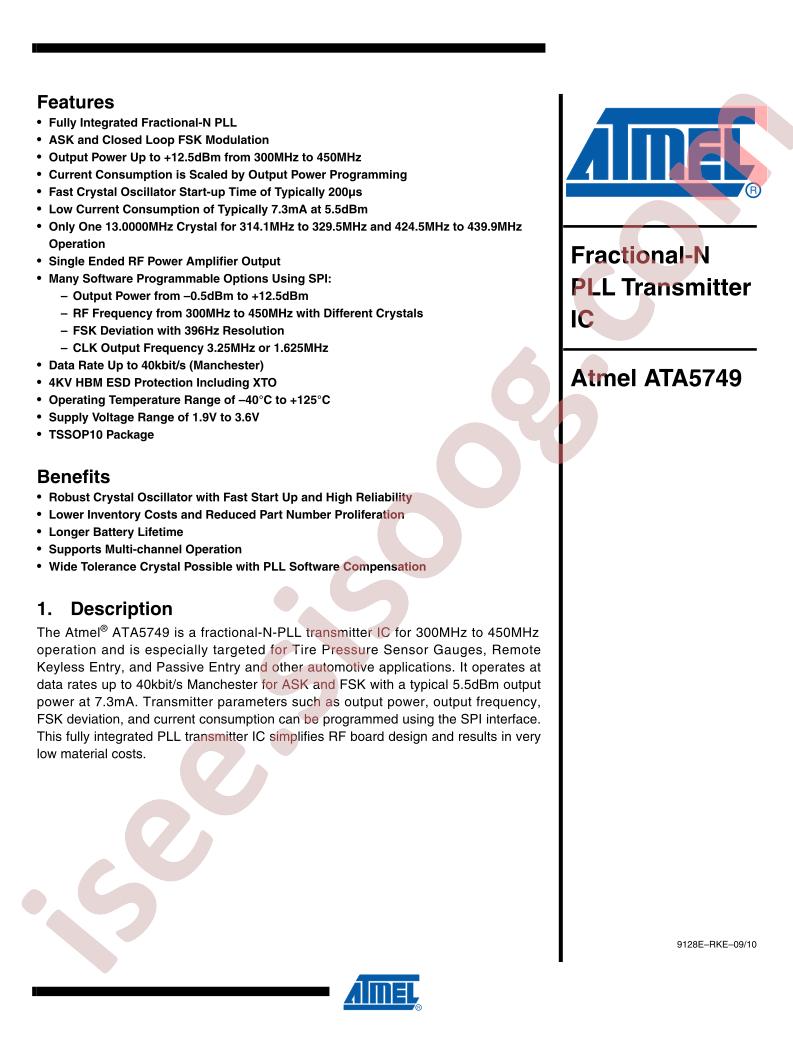 Features
• Fully Integrated Fractional-N PLL
• ASK and Closed Loop FSK Modulation
• Output Power Up to +12.5dBm from 300MHz to 450MHz
• Current Consumption is Scaled by Output Power Programming
• Fast Crystal Oscillator Start-up Time of Typically 200µs
• Low Current Consumption of Typically 7.3mA at 5.5dBm
• Only One 13.0000MHz Crystal for 314.1MHz to 329.5MHz and 424.5MHz to 439.9MHz Operation
• Single Ended RF Power Amplifier Output
• Many Software Programmable Options Using SPI:
– Output Power from –0.5dBm to +12.5dBm
– RF Frequency from 300MHz to 450MHz with Different Crystals
– FSK Deviation with 396Hz Resolution
– CLK Output Frequency 3.25MHz or 1.625MHz
• Data Rate Up to 40kbit/s (Manchester)
• 4KV HBM ESD Protection Including XTO
• Operating Temperature Range of –40°C to +125°C
• Supply Voltage Range of 1.9V to 3.6V
• TSSOP10 Package

Benefits
• Robust Crystal Oscillator with Fast Start Up and High Reliability
• Lower Inventory Costs and Reduced Part Number Proliferation
• Longer Battery Lifetime
• Supports Multi-channel Operation
• Wide Tolerance Crystal Possible with PLL Software Compensation

1. Description
The Atmel® ATA5749 is a fractional-N-PLL transmitter IC for 300MHz to 450MHz operation and is especially targeted for Tire Pressure Sensor Gauges, Remote Keyless Entry, and Passive Entry and other automotive applications. It operates at data rates up to 40kbit/s Manchester for ASK and FSK with a typical 5.5dBm output power at 7.3mA. Transmitter parameters such as output power, output frequency, FSK deviation, and current consumption can be programmed using the SPI interface. This fully integrated PLL transmitter IC simplifies RF board design and results in very low material costs.

ATMEL®

Fractional-N PLL Transmitter IC

Atmel ATA5749

9128E–RKE–09/10

ATMEL®

isee.isoog.com